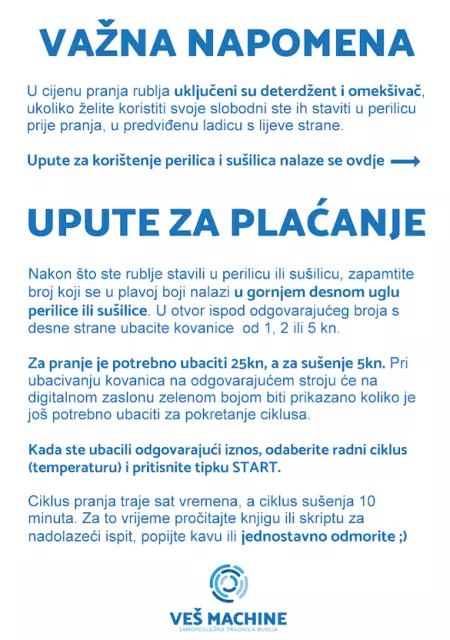 VAŽNA NAPOMENA

U cijenu pranja rublja uključeni su deterdžent i omekšivač, ukoliko želite koristiti svoje slobodni ste ih staviti u perilicu prije pranja, u predviđenu ladicu s lijeve strane.

Upute za korištenje perilica i sušilica nalaze se ovdje ⟶

UPUTE ZA PLAĆANJE

Nakon što ste rublje stavili u perilicu ili sušilicu, zapamtite broj koji se u plavoj boji nalazi u gornjem desnom uglu perilice ili sušilice. U otvor ispod odgovarajućeg broja s desne strane ubacite kovanice od 1, 2 ili 5 kn.

Za pranje je potrebno ubaciti 25kn, a za sušenje 5kn. Pri ubacivanju kovanica na odgovarajućem stroju će na digitalnom zaslonu zelenom bojom biti prikazano koliko je još potrebno ubaciti za pokretanje ciklusa.

Kada ste ubacili odgovarajući iznos, odaberite radni ciklus (temperaturu) i pritisnite tipku START.

Ciklus pranja traje sat vremena, a ciklus sušenja 10 minuta. Za to vrijeme pročitajte knjigu ili skriptu za nadolazeći ispit, popijte kavu ili jednostavno odmorite ;)

VEŠ MACHINE
SAMOPOSLUŽNA PRAONICA RUBLJA